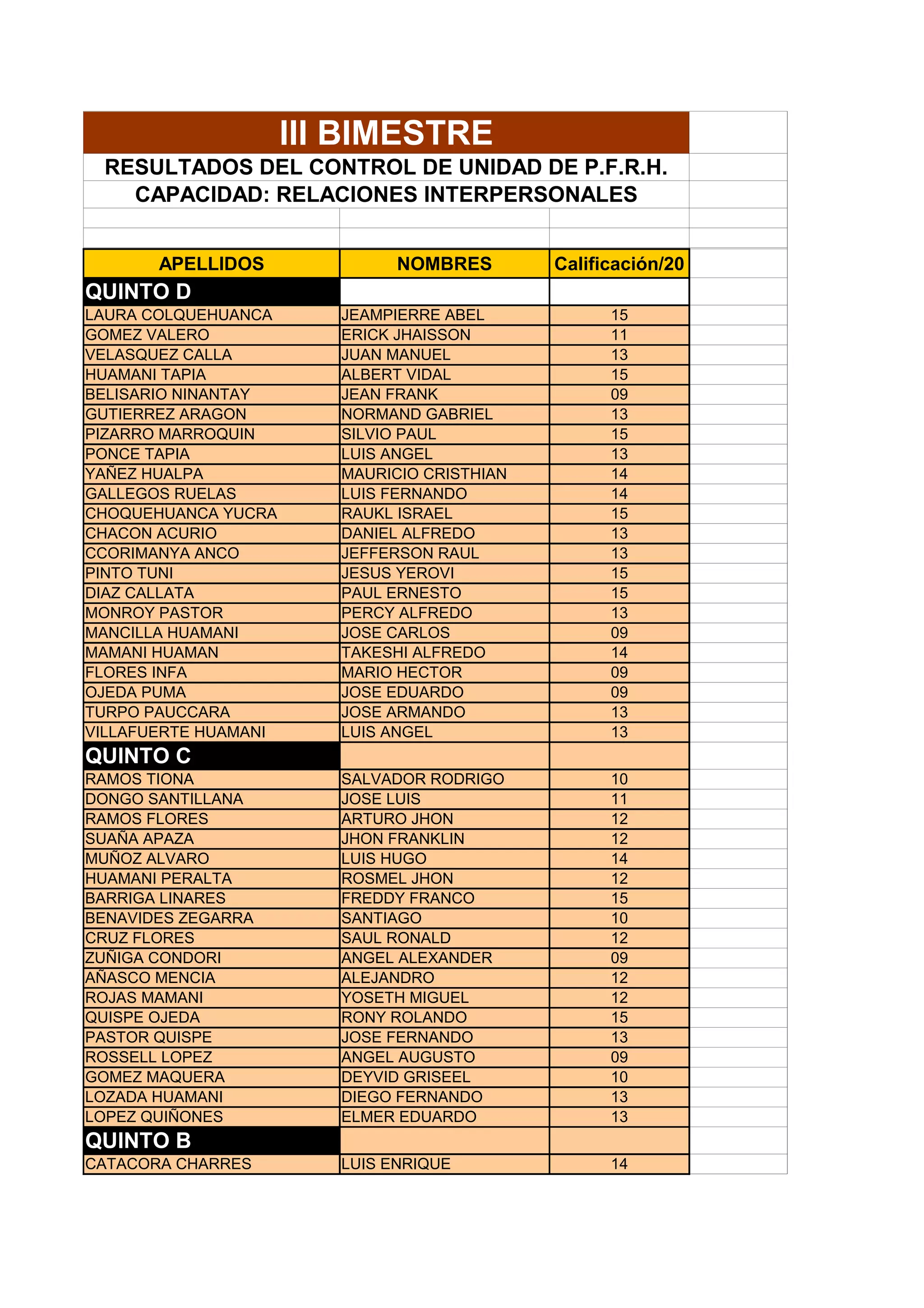 III BIMESTRE

RESULTADOS DEL CONTROL DE UNIDAD DE P.F.R.H.

CAPACIDAD: RELACIONES INTERPERSONALES

| APELLIDOS | NOMBRES | Calificación/20 |
|---|---|---|
| QUINTO D | | |
| LAURA COLQUEHUANCA | JEAMPIERRE ABEL | 15 |
| GOMEZ VALERO | ERICK JHAISSON | 11 |
| VELASQUEZ CALLA | JUAN MANUEL | 13 |
| HUAMANI TAPIA | ALBERT VIDAL | 15 |
| BELISARIO NINANTAY | JEAN FRANK | 09 |
| GUTIERREZ ARAGON | NORMAND GABRIEL | 13 |
| PIZARRO MARROQUIN | SILVIO PAUL | 15 |
| PONCE TAPIA | LUIS ANGEL | 13 |
| YAÑEZ HUALPA | MAURICIO CRISTHIAN | 14 |
| GALLEGOS RUELAS | LUIS FERNANDO | 14 |
| CHOQUEHUANCA YUCRA | RAUKL ISRAEL | 15 |
| CHACON ACURIO | DANIEL ALFREDO | 13 |
| CCORIMANYA ANCO | JEFFERSON RAUL | 13 |
| PINTO TUNI | JESUS YEROVI | 15 |
| DIAZ CALLATA | PAUL ERNESTO | 15 |
| MONROY PASTOR | PERCY ALFREDO | 13 |
| MANCILLA HUAMANI | JOSE CARLOS | 09 |
| MAMANI HUAMAN | TAKESHI ALFREDO | 14 |
| FLORES INFA | MARIO HECTOR | 09 |
| OJEDA PUMA | JOSE EDUARDO | 09 |
| TURPO PAUCCARA | JOSE ARMANDO | 13 |
| VILLAFUERTE HUAMANI | LUIS ANGEL | 13 |
| QUINTO C | | |
| RAMOS TIONA | SALVADOR RODRIGO | 10 |
| DONGO SANTILLANA | JOSE LUIS | 11 |
| RAMOS FLORES | ARTURO JHON | 12 |
| SUAÑA APAZA | JHON FRANKLIN | 12 |
| MUÑOZ ALVARO | LUIS HUGO | 14 |
| HUAMANI PERALTA | ROSMEL JHON | 12 |
| BARRIGA LINARES | FREDDY FRANCO | 15 |
| BENAVIDES ZEGARRA | SANTIAGO | 10 |
| CRUZ FLORES | SAUL RONALD | 12 |
| ZUÑIGA CONDORI | ANGEL ALEXANDER | 09 |
| AÑASCO MENCIA | ALEJANDRO | 12 |
| ROJAS MAMANI | YOSETH MIGUEL | 12 |
| QUISPE OJEDA | RONY ROLANDO | 15 |
| PASTOR QUISPE | JOSE FERNANDO | 13 |
| ROSSELL LOPEZ | ANGEL AUGUSTO | 09 |
| GOMEZ MAQUERA | DEYVID GRISEEL | 10 |
| LOZADA HUAMANI | DIEGO FERNANDO | 13 |
| LOPEZ QUIÑONES | ELMER EDUARDO | 13 |
| QUINTO B | | |
| CATACORA CHARRES | LUIS ENRIQUE | 14 |